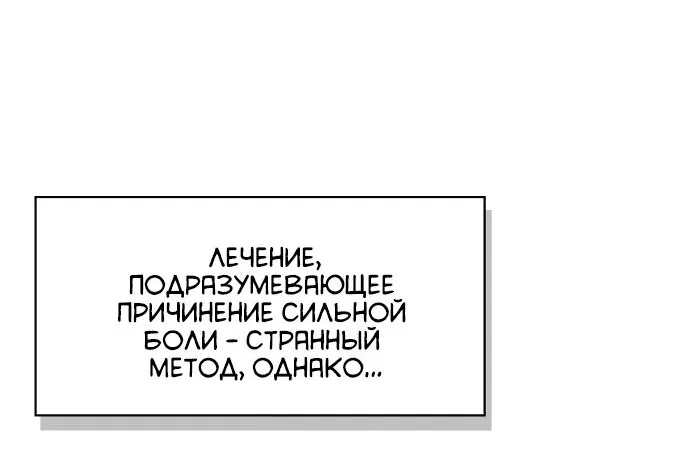 ЛЕЧЕНИЕ, ПОДРАЗУМЕВАЮЩЕЕ ПРИЧИНЕНИЕ СИЛЬНОЙ БОЛИ - СТРАННЫЙ МЕТОД, ОДНАКО...